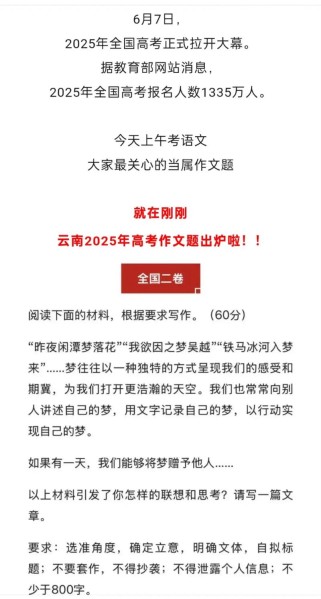 6月7日，
2025年全国高考正式拉开大幕。
据教育部网站消息，
2025年全国高考报名人数1335万人。

今天上午考语文
大家最关心的当属作文题

就在刚刚
云南2025年高考作文题出炉啦！！

全国二卷

阅读下面的材料，根据要求写作。（60分）

“昨夜闲潭梦落花”“我欲因之梦吴越”“铁马冰河入梦来”……梦往往以一种独特的方式呈现我们的感受和期冀，为我们打开更浩瀚的天空。我们也常常向别人讲述自己的梦，用文字记录自己的梦，以行动实现自己的梦。

如果有一天，我们能够将梦赠予他人……

以上材料引发了你怎样的联想和思考？请写一篇文章。

要求：选准角度，确定立意，明确文体，自拟标题；不要套作，不得抄袭；不得泄露个人信息；不少于800字。